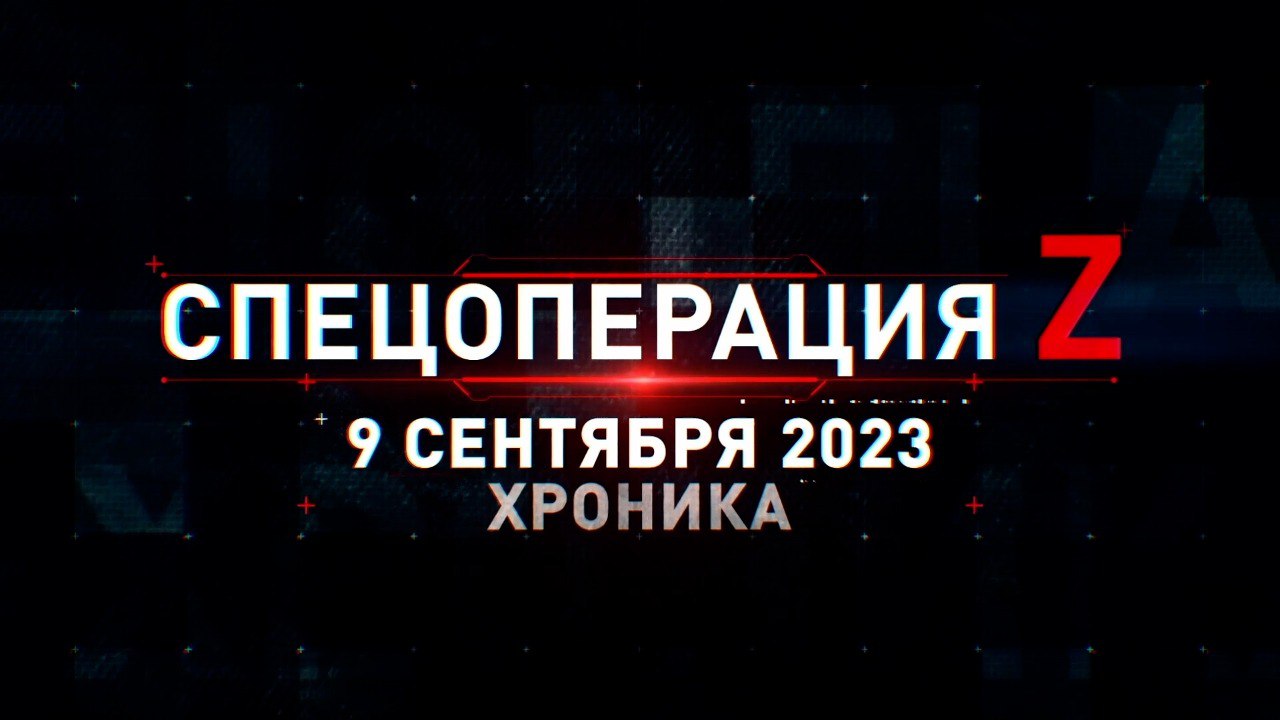 СПЕЦОПЕРАЦИЯ Z
9 СЕНТЯБРЯ 2023
ХРОНИКА